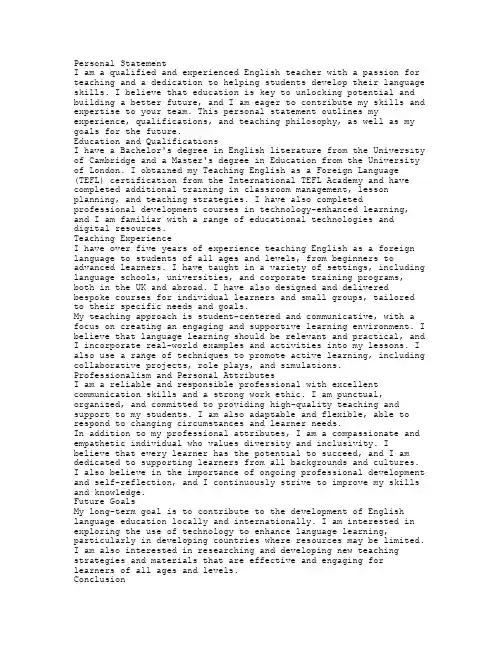 Personal Statement
I am a qualified and experienced English teacher with a passion for teaching and a dedication to helping students develop their language skills. I believe that education is key to unlocking potential and building a better future, and I am eager to contribute my skills and expertise to your team. This personal statement outlines my experience, qualifications, and teaching philosophy, as well as my goals for the future.
Education and Qualifications
I have a Bachelor's degree in English literature from the University of Cambridge and a Master's degree in Education from the University of London. I obtained my Teaching English as a Foreign Language (TEFL) certification from the International TEFL Academy and have completed additional training in classroom management, lesson planning, and teaching strategies. I have also completed professional development courses in technology-enhanced learning, and I am familiar with a range of educational technologies and digital resources.
Teaching Experience
I have over five years of experience teaching English as a foreign language to students of all ages and levels, from beginners to advanced learners. I have taught in a variety of settings, including language schools, universities, and corporate training programs, both in the UK and abroad. I have also designed and delivered bespoke courses for individual learners and small groups, tailored to their specific needs and goals.
My teaching approach is student-centered and communicative, with a focus on creating an engaging and supportive learning environment. I believe that language learning should be relevant and practical, and I incorporate real-world examples and activities into my lessons. I also use a range of techniques to promote active learning, including collaborative projects, role plays, and simulations.
Professionalism and Personal Attributes
I am a reliable and responsible professional with excellent communication skills and a strong work ethic. I am punctual, organized, and committed to providing high-quality teaching and support to my students. I am also adaptable and flexible, able to respond to changing circumstances and learner needs.
In addition to my professional attributes, I am a compassionate and empathetic individual who values diversity and inclusivity. I believe that every learner has the potential to succeed, and I am dedicated to supporting learners from all backgrounds and cultures. I also believe in the importance of ongoing professional development and self-reflection, and I continuously strive to improve my skills and knowledge.
Future Goals
My long-term goal is to contribute to the development of English language education locally and internationally. I am interested in exploring the use of technology to enhance language learning, particularly in developing countries where resources may be limited. I am also interested in researching and developing new teaching strategies and materials that are effective and engaging for learners of all ages and levels.
Conclusion